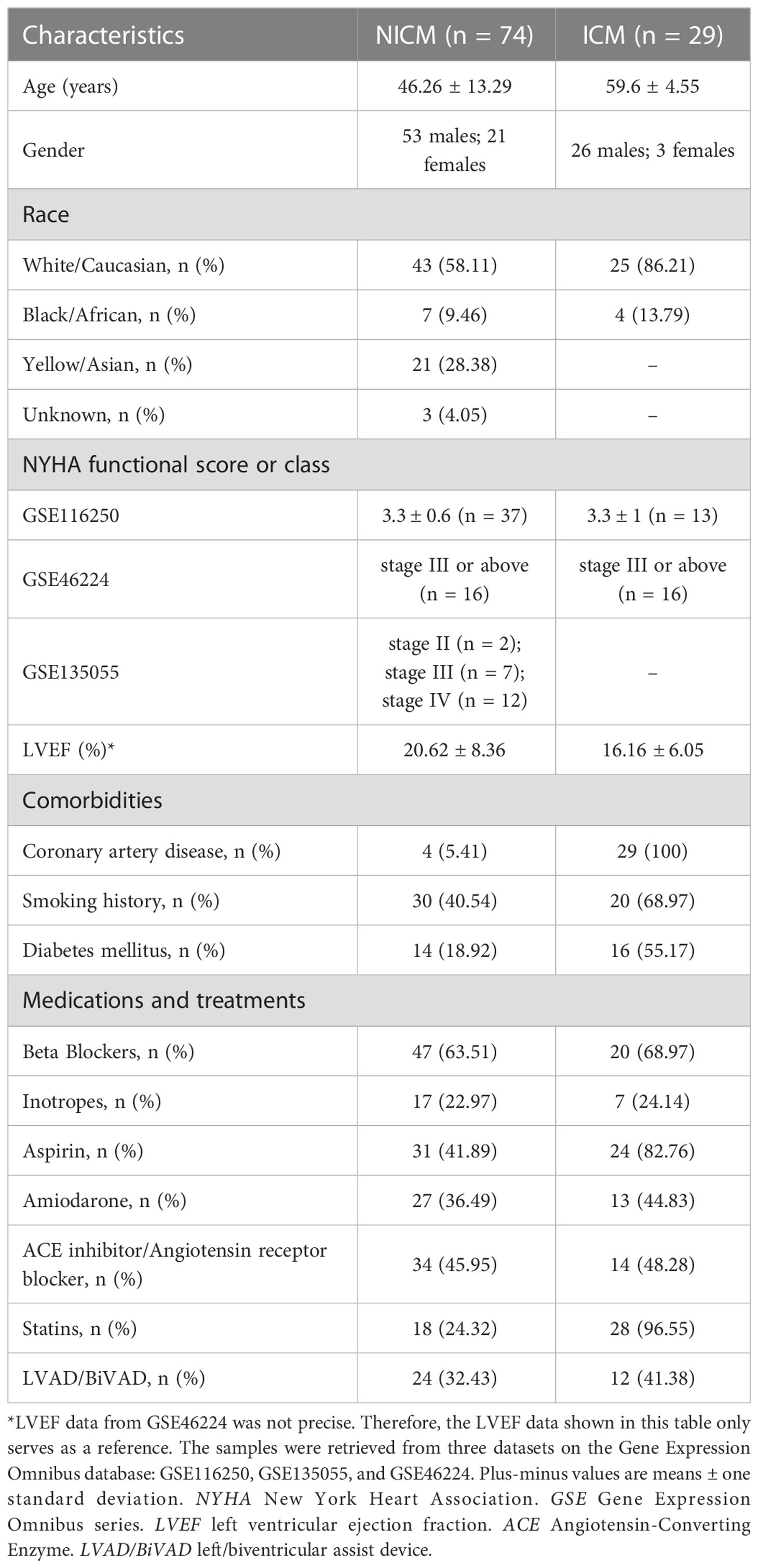 | Characteristics | NICM (n = 74) | ICM (n = 29) |
|---|---|---|
| Age (years) | 46.26 ± 13.29 | 59.6 ± 4.55 |
| Gender | 53 males; 21 females | 26 males; 3 females |
| Race | | |
| White/Caucasian, n (%) | 43 (58.11) | 25 (86.21) |
| Black/African, n (%) | 7 (9.46) | 4 (13.79) |
| Yellow/Asian, n (%) | 21 (28.38) | – |
| Unknown, n (%) | 3 (4.05) | – |
| NYHA functional score or class | | |
| GSE116250 | 3.3 ± 0.6 (n = 37) | 3.3 ± 1 (n = 13) |
| GSE46224 | stage III or above (n = 16) | stage III or above (n = 16) |
| GSE135055 | stage II (n = 2); stage III (n = 7); stage IV (n = 12) | – |
| LVEF (%)* | 20.62 ± 8.36 | 16.16 ± 6.05 |
| Comorbidities | | |
| Coronary artery disease, n (%) | 4 (5.41) | 29 (100) |
| Smoking history, n (%) | 30 (40.54) | 20 (68.97) |
| Diabetes mellitus, n (%) | 14 (18.92) | 16 (55.17) |
| Medications and treatments | | |
| Beta Blockers, n (%) | 47 (63.51) | 20 (68.97) |
| Inotropes, n (%) | 17 (22.97) | 7 (24.14) |
| Aspirin, n (%) | 31 (41.89) | 24 (82.76) |
| Amiodarone, n (%) | 27 (36.49) | 13 (44.83) |
| ACE inhibitor/Angiotensin receptor blocker, n (%) | 34 (45.95) | 14 (48.28) |
| Statins, n (%) | 18 (24.32) | 28 (96.55) |
| LVAD/BiVAD, n (%) | 24 (32.43) | 12 (41.38) |

*LVEF data from GSE46224 was not precise. Therefore, the LVEF data shown in this table only serves as a reference. The samples were retrieved from three datasets on the Gene Expression Omnibus database: GSE116250, GSE135055, and GSE46224. Plus-minus values are means ± one standard deviation. NYHA New York Heart Association. GSE Gene Expression Omnibus series. LVEF left ventricular ejection fraction. ACE Angiotensin-Converting Enzyme. LVAD/BiVAD left/biventricular assist device.